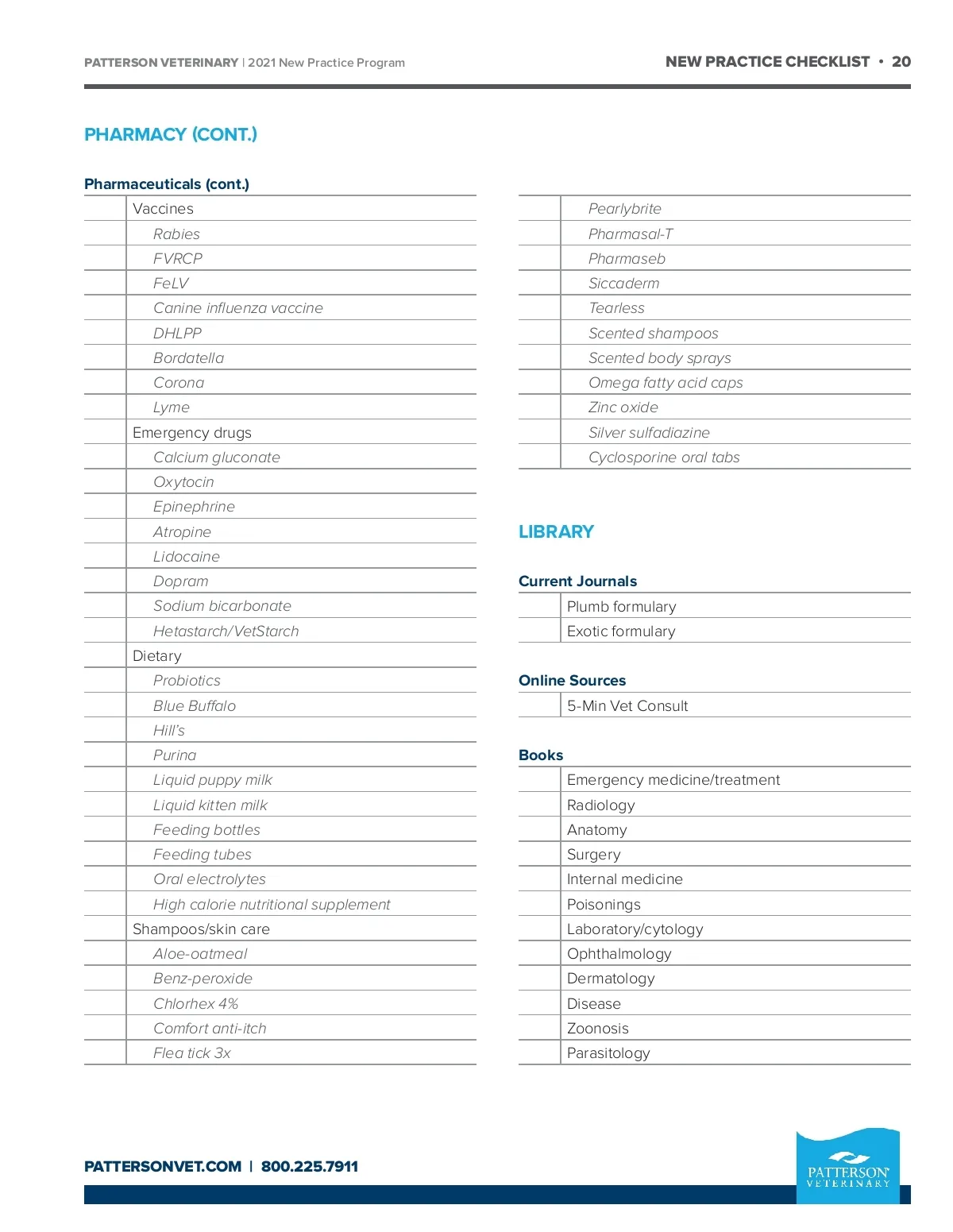 PATTERSON VETERINARY | 2021 New Practice Program

NEW PRACTICE CHECKLIST • 20

PHARMACY (CONT.)

Pharmaceuticals (cont.)

| | |
|---|---|
| | Vaccines |
| | Rabies |
| | FVRCP |
| | FeLV |
| | Canine influenza vaccine |
| | DHLPP |
| | Bordatella |
| | Corona |
| | Lyme |
| | Emergency drugs |
| | Calcium gluconate |
| | Oxytocin |
| | Epinephrine |
| | Atropine |
| | Lidocaine |
| | Dopram |
| | Sodium bicarbonate |
| | Hetastarch/VetStarch |
| | Dietary |
| | Probiotics |
| | Blue Buffalo |
| | Hill's |
| | Purina |
| | Liquid puppy milk |
| | Liquid kitten milk |
| | Feeding bottles |
| | Feeding tubes |
| | Oral electrolytes |
| | High calorie nutritional supplement |
| | Shampoos/skin care |
| | Aloe-oatmeal |
| | Benz-peroxide |
| | Chlorhex 4% |
| | Comfort anti-itch |
| | Flea tick 3x |

| | |
|---|---|
| | Pearlybrite |
| | Pharmasal-T |
| | Pharmaseb |
| | Siccaderm |
| | Tearless |
| | Scented shampoos |
| | Scented body sprays |
| | Omega fatty acid caps |
| | Zinc oxide |
| | Silver sulfadiazine |
| | Cyclosporine oral tabs |

LIBRARY

Current Journals

| | |
|---|---|
| | Plumb formulary |
| | Exotic formulary |

Online Sources

| | |
|---|---|
| | 5-Min Vet Consult |

Books

| | |
|---|---|
| | Emergency medicine/treatment |
| | Radiology |
| | Anatomy |
| | Surgery |
| | Internal medicine |
| | Poisonings |
| | Laboratory/cytology |
| | Ophthalmology |
| | Dermatology |
| | Disease |
| | Zoonosis |
| | Parasitology |

PATTERSONVET.COM | 800.225.7911

PATTERSON VETERINARY